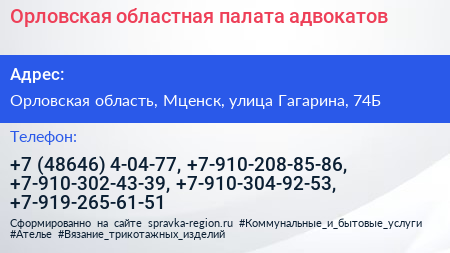 Орловская областная палата адвокатов

Адрес:

Орловская область, Мценск, улица Гагарина, 74Б

Телефон:

+7 (48646) 4-04-77, +7-910-208-85-86, +7-910-302-43-39, +7-910-304-92-53, +7-919-265-61-51

Сформированно на сайте spravka-region.ru #Коммунальные_и_бытовые_услуги #Ателье #Вязание_трикотажных_изделий